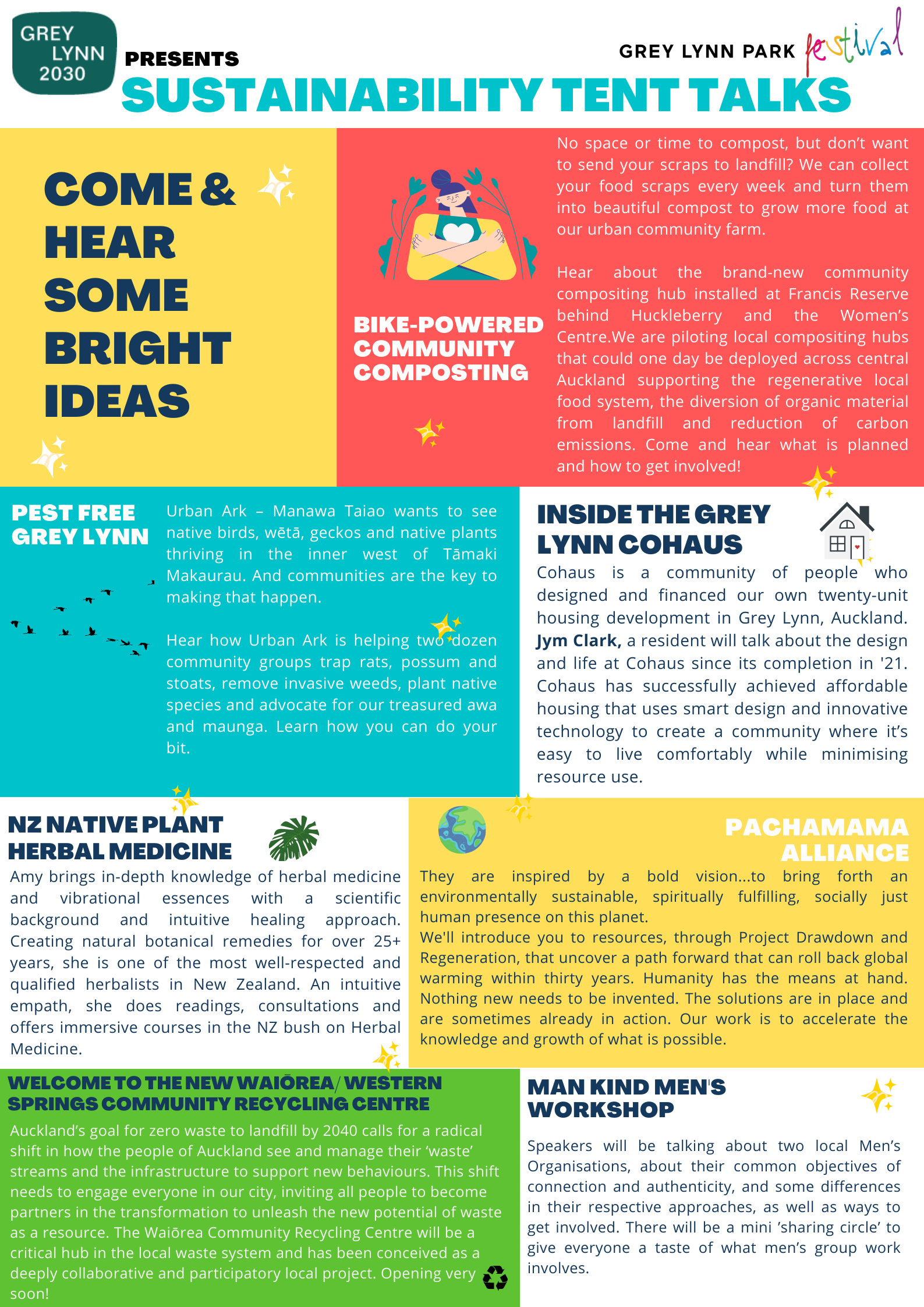 GREY LYNN 2030

PRESENTS

GREY LYNN PARK festival

SUSTAINABILITY TENT TALKS

COME & HEAR SOME BRIGHT IDEAS

BIKE-POWERED COMMUNITY COMPOSTING

No space or time to compost, but don't want to send your scraps to landfill? We can collect your food scraps every week and turn them into beautiful compost to grow more food at our urban community farm.

Hear about the brand-new community compositing hub installed at Francis Reserve behind Huckleberry and the Women's Centre.We are piloting local compositing hubs that could one day be deployed across central Auckland supporting the regenerative local food system, the diversion of organic material from landfill and reduction of carbon emissions. Come and hear what is planned and how to get involved!

PEST FREE GREY LYNN

Urban Ark – Manawa Taiao wants to see native birds, wētā, geckos and native plants thriving in the inner west of Tāmaki Makaurau. And communities are the key to making that happen.

Hear how Urban Ark is helping two dozen community groups trap rats, possum and stoats, remove invasive weeds, plant native species and advocate for our treasured awa and maunga. Learn how you can do your bit.

INSIDE THE GREY LYNN COHAUS

Cohaus is a community of people who designed and financed our own twenty-unit housing development in Grey Lynn, Auckland. Jym Clark, a resident will talk about the design and life at Cohaus since its completion in '21. Cohaus has successfully achieved affordable housing that uses smart design and innovative technology to create a community where it's easy to live comfortably while minimising resource use.

NZ NATIVE PLANT HERBAL MEDICINE

Amy brings in-depth knowledge of herbal medicine and vibrational essences with a scientific background and intuitive healing approach. Creating natural botanical remedies for over 25+ years, she is one of the most well-respected and qualified herbalists in New Zealand. An intuitive empath, she does readings, consultations and offers immersive courses in the NZ bush on Herbal Medicine.

PACHAMAMA ALLIANCE

They are inspired by a bold vision...to bring forth an environmentally sustainable, spiritually fulfilling, socially just human presence on this planet.
We'll introduce you to resources, through Project Drawdown and Regeneration, that uncover a path forward that can roll back global warming within thirty years. Humanity has the means at hand. Nothing new needs to be invented. The solutions are in place and are sometimes already in action. Our work is to accelerate the knowledge and growth of what is possible.

WELCOME TO THE NEW WAIŌREA/ WESTERN SPRINGS COMMUNITY RECYCLING CENTRE

Auckland's goal for zero waste to landfill by 2040 calls for a radical shift in how the people of Auckland see and manage their 'waste' streams and the infrastructure to support new behaviours. This shift needs to engage everyone in our city, inviting all people to become partners in the transformation to unleash the new potential of waste as a resource. The Waiōrea Community Recycling Centre will be a critical hub in the local waste system and has been conceived as a deeply collaborative and participatory local project. Opening very soon!

MAN KIND MEN'S WORKSHOP

Speakers will be talking about two local Men's Organisations, about their common objectives of connection and authenticity, and some differences in their respective approaches, as well as ways to get involved. There will be a mini 'sharing circle' to give everyone a taste of what men's group work involves.